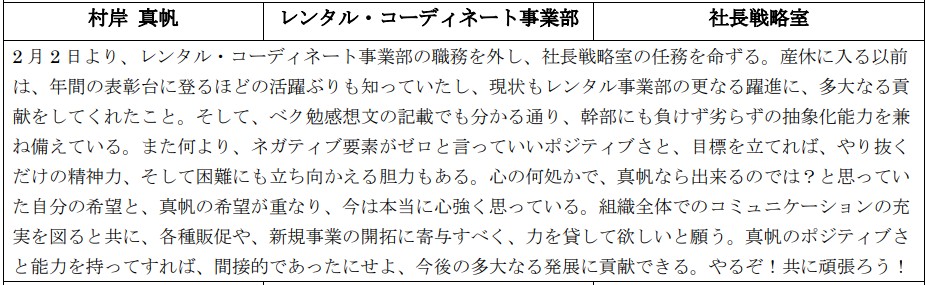 | 村岸 真帆 | レンタル・コーディネート事業部 | 社長戦略室 |
|---|---|---|
| 2月2日より、レンタル・コーディネート事業部の職務を外し、社長戦略室の任務を命ずる。産休に入る以前は、年間の表彰台に登るほどの活躍ぶりも知っていたし、現状もレンタル事業部の更なる躍進に、多大なる貢献をしてくれたこと。そして、ベク勉感想文の記載でも分かる通り、幹部にも負けず劣らずの抽象化能力を兼ね備えている。また何より、ネガティブ要素がゼロと言っていいポジティブさと、目標を立てれば、やり抜くだけの精神力、そして困難にも立ち向かえる胆力もある。心の何処かで、真帆なら出来るのでは？と思っていた自分の希望と、真帆の希望が重なり、今は本当に心強く思っている。組織全体でのコミュニケーションの充実を図ると共に、各種販促や、新規事業の開拓に寄与すべく、力を貸して欲しいと願う。真帆のポジティブさと能力を持ってすれば、間接的であったにせよ、今後の多大なる発展に貢献できる。やるぞ！共に頑張ろう！ | | |